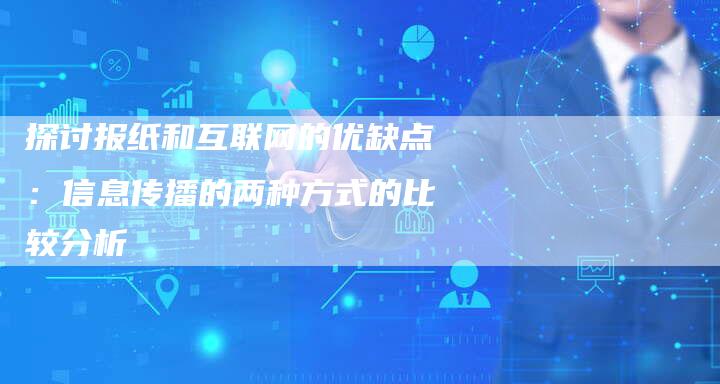 探讨报纸和互联网的优缺点：信息传播的两种方式的比较分析